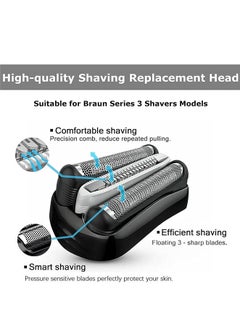 High-quality Shaving Replacement Head

Suitable for Braun Series 3 Shavers Models

▪ Comfortable shaving
Precision comb, reduce repeated pulling.

▪ Efficient shaving
Floating 3 - sharp blades.

▪ Smart shaving
Pressure sensitive blades perfectly protect your skin.